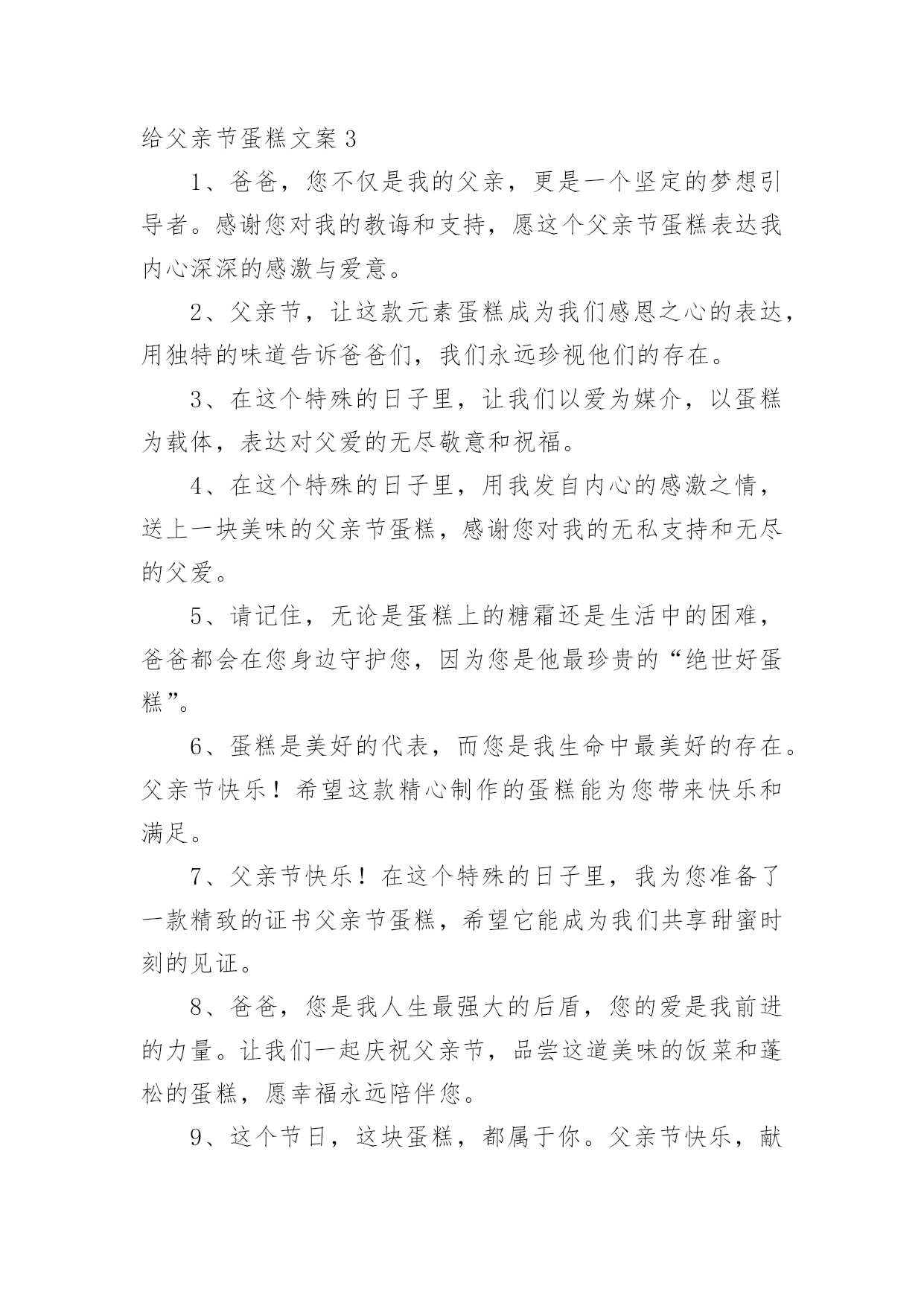 给父亲节蛋糕文案3

1、爸爸，您不仅是我的父亲，更是一个坚定的梦想引导者。感谢您对我的教诲和支持，愿这个父亲节蛋糕表达我内心深深的感激与爱意。

2、父亲节，让这款元素蛋糕成为我们感恩之心的表达，用独特的味道告诉爸爸们，我们永远珍视他们的存在。

3、在这个特殊的日子里，让我们以爱为媒介，以蛋糕为载体，表达对父爱的无尽敬意和祝福。

4、在这个特殊的日子里，用我发自内心的感激之情，送上一块美味的父亲节蛋糕，感谢您对我的无私支持和无尽的父爱。

5、请记住，无论是蛋糕上的糖霜还是生活中的困难，爸爸都会在您身边守护您，因为您是他最珍贵的“绝世好蛋糕”。

6、蛋糕是美好的代表，而您是我生命中最美好的存在。父亲节快乐！希望这款精心制作的蛋糕能为您带来快乐和满足。

7、父亲节快乐！在这个特殊的日子里，我为您准备了一款精致的证书父亲节蛋糕，希望它能成为我们共享甜蜜时刻的见证。

8、爸爸，您是我人生最强大的后盾，您的爱是我前进的力量。让我们一起庆祝父亲节，品尝这道美味的饭菜和蓬松的蛋糕，愿幸福永远陪伴您。

9、这个节日，这块蛋糕，都属于你。父亲节快乐，献